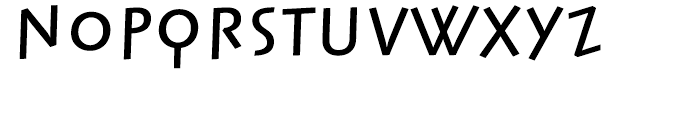 NOPQRSTUVWXYZ